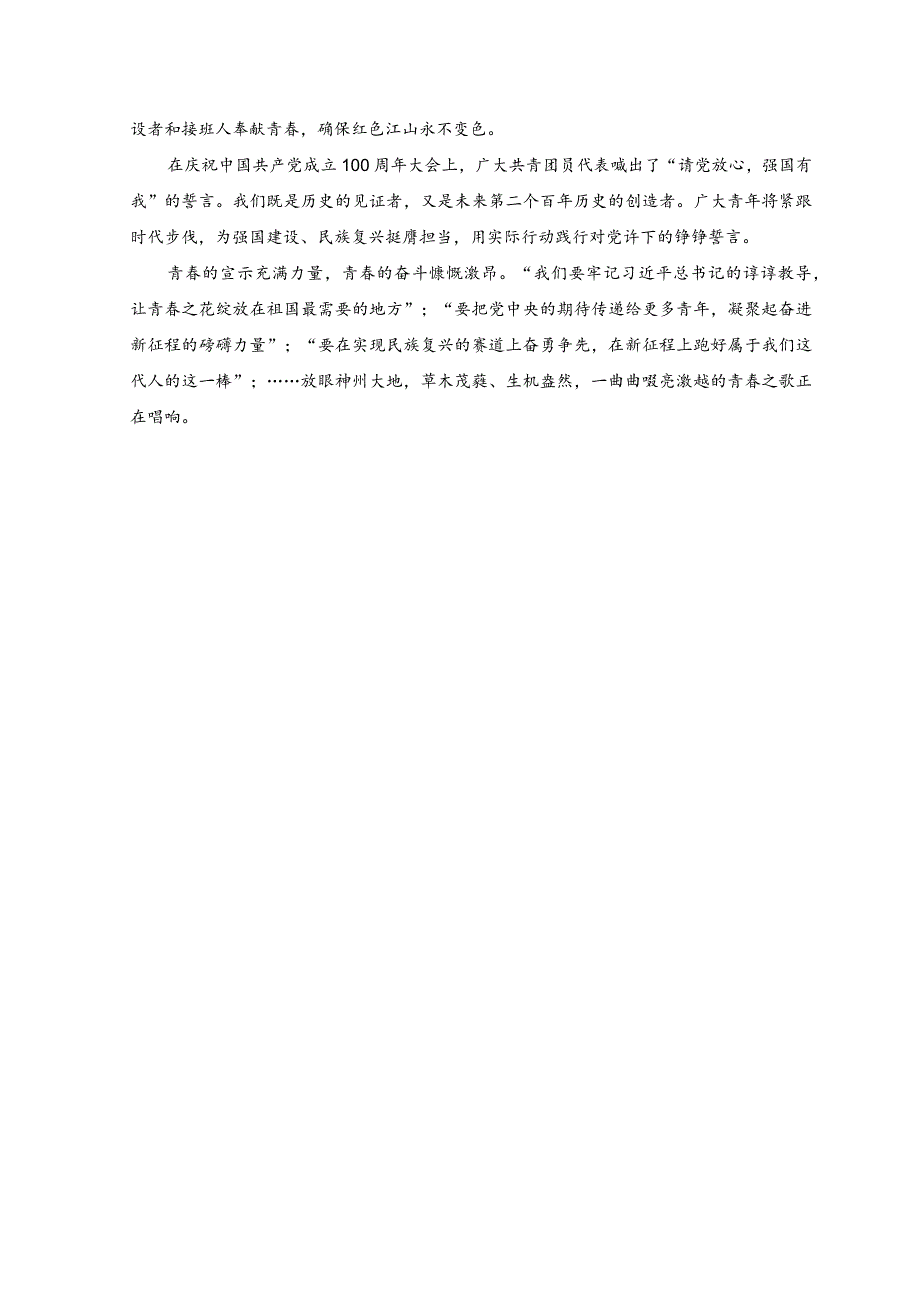 设者和接班人奉献青春，确保红色江山永不变色。

在庆祝中国共产党成立100周年大会上，广大共青团员代表喊出了“请党放心，强国有我”的誓言。我们既是历史的见证者，又是未来第二个百年历史的创造者。广大青年将紧跟时代步伐，为强国建设、民族复兴挺膺担当，用实际行动践行对党许下的铮铮誓言。

青春的宣示充满力量，青春的奋斗慷慨激昂。“我们要牢记习近平总书记的谆谆教导，让青春之花绽放在祖国最需要的地方”；“要把党中央的期待传递给更多青年，凝聚起奋进新征程的磅礴力量”；“要在实现民族复兴的赛道上奋勇争先，在新征程上跑好属于我们这代人的这一棒”；……放眼神州大地，草木茂蕤、生机盎然，一曲曲嘹亮激越的青春之歌正在唱响。